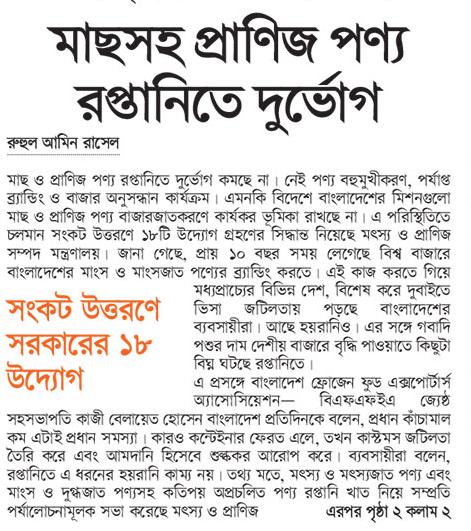 মাছসহ প্রাণিজ পণ্য রপ্তানিতে দুর্ভোগ

রুহুল আমিন রাসেল

মাছ ও প্রাণিজ পণ্য রপ্তানিতে দুর্ভোগ কমছে না। নেই পণ্য বহুমুখীকরণ, পর্যাপ্ত ব্র্যান্ডিং ও বাজার অনুসন্ধান কার্যক্রম। এমনকি বিদেশে বাংলাদেশের মিশনগুলো মাছ ও প্রাণিজ পণ্য বাজারজাতকরণে কার্যকর ভূমিকা রাখছে না। এ পরিস্থিতিতে চলমান সংকট উত্তরণে ১৮টি উদ্যোগ গ্রহণের সিদ্ধান্ত নিয়েছে মৎস্য ও প্রাণিজ সম্পদ মন্ত্রণালয়। জানা গেছে, প্রায় ১০ বছর সময় লেগেছে বিশ্ব বাজারে বাংলাদেশের মাংস ও মাংসজাত পণ্যের ব্র্যান্ডিং করতে। এই কাজ করতে গিয়ে মধ্যপ্রাচ্যের বিভিন্ন দেশ, বিশেষ করে দুবাইতে ভিসা জটিলতায় পড়ছে বাংলাদেশের ব্যবসায়ীরা। আছে হয়রানিও। এর সঙ্গে গবাদি পশুর দাম দেশীয় বাজারে বৃদ্ধি পাওয়াতে কিছুটা বিঘ্ন ঘটছে রপ্তানিতে।

সংকট উত্তরণে সরকারের ১৮ উদ্যোগ

এ প্রসঙ্গে বাংলাদেশ ফ্রোজেন ফুড এক্সপোর্টার্স অ্যাসোসিয়েশন— বিএফএফইএ জ্যেষ্ঠ সহসভাপতি কাজী বেলায়েত হোসেন বাংলাদেশ প্রতিদিনকে বলেন, প্রধান কাঁচামাল কম এটাই প্রধান সমস্যা। কারও কন্টেইনার ফেরত এলে, তখন কাস্টমস জটিলতা তৈরি করে এবং আমদানি হিসেবে শুল্ককর আরোপ করে। ব্যবসায়ীরা বলেন, রপ্তানিতে এ ধরনের হয়রানি কাম্য নয়। তথ্য মতে, মৎস্য ও মৎস্যজাত পণ্য এবং মাংস ও দুগ্ধজাত পণ্যসহ কতিপয় অপ্রচলিত পণ্য রপ্তানি খাত নিয়ে সম্প্রতি পর্যালোচনামূলক সভা করেছে মৎস্য ও প্রাণিজ এরপর পৃষ্ঠা ২ কলাম ২